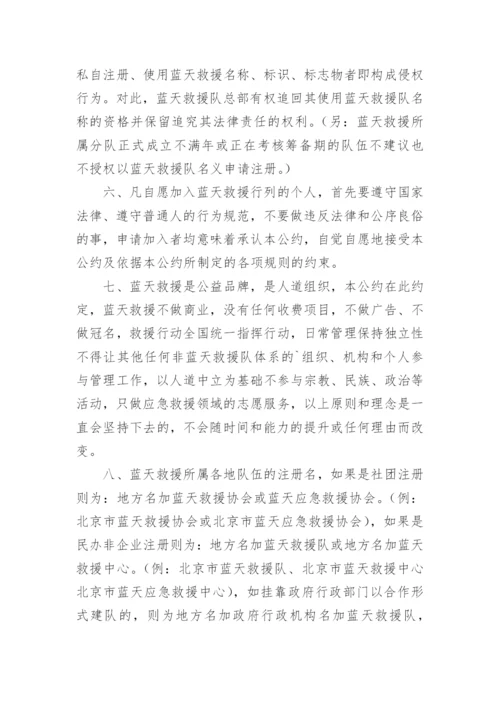 私自注册、使用蓝天救援名称、标识、标志物者即构成侵权行为。对此，蓝天救援队总部有权追回其使用蓝天救援队名称的资格并保留追究其法律责任的权利。（另：蓝天救援所属分队正式成立不满年或正在考核筹备期的队伍不建议也不授权以蓝天救援队名义申请注册。）

六、凡自愿加入蓝天救援行列的个人，首先要遵守国家法律、遵守普通人的行为规范，不要做违反法律和公序良俗的事，申请加入者均意味着承认本公约，自觉自愿地接受本公约及依据本公约所制定的各项规则的约束。

七、蓝天救援是公益品牌，是人道组织，本公约在此约定，蓝天救援不做商业，没有任何收费项目，不做广告、不做冠名，救援行动全国统一指挥行动，日常管理保持独立性不得让其他任何非蓝天救援队体系的`组织、机构和个人参与管理工作，以人道中立为基础不参与宗教、民族、政治等活动，只做应急救援领域的志愿服务，以上原则和理念是一直会坚持下去的，不会随时间和能力的提升或任何理由而改变。

八、蓝天救援所属各地队伍的注册名，如果是社团注册则为：地方名加蓝天救援协会或蓝天应急救援协会。（例：北京市蓝天救援协会或北京市蓝天应急救援协会），如果是民办非企业注册则为：地方名加蓝天救援队或地方名加蓝天救援中心。（例：北京市蓝天救援队、北京市蓝天救援中心北京市蓝天应急救援中心），如挂靠政府行政部门以合作形式建队的，则为地方名加政府行政机构名加蓝天救援队，